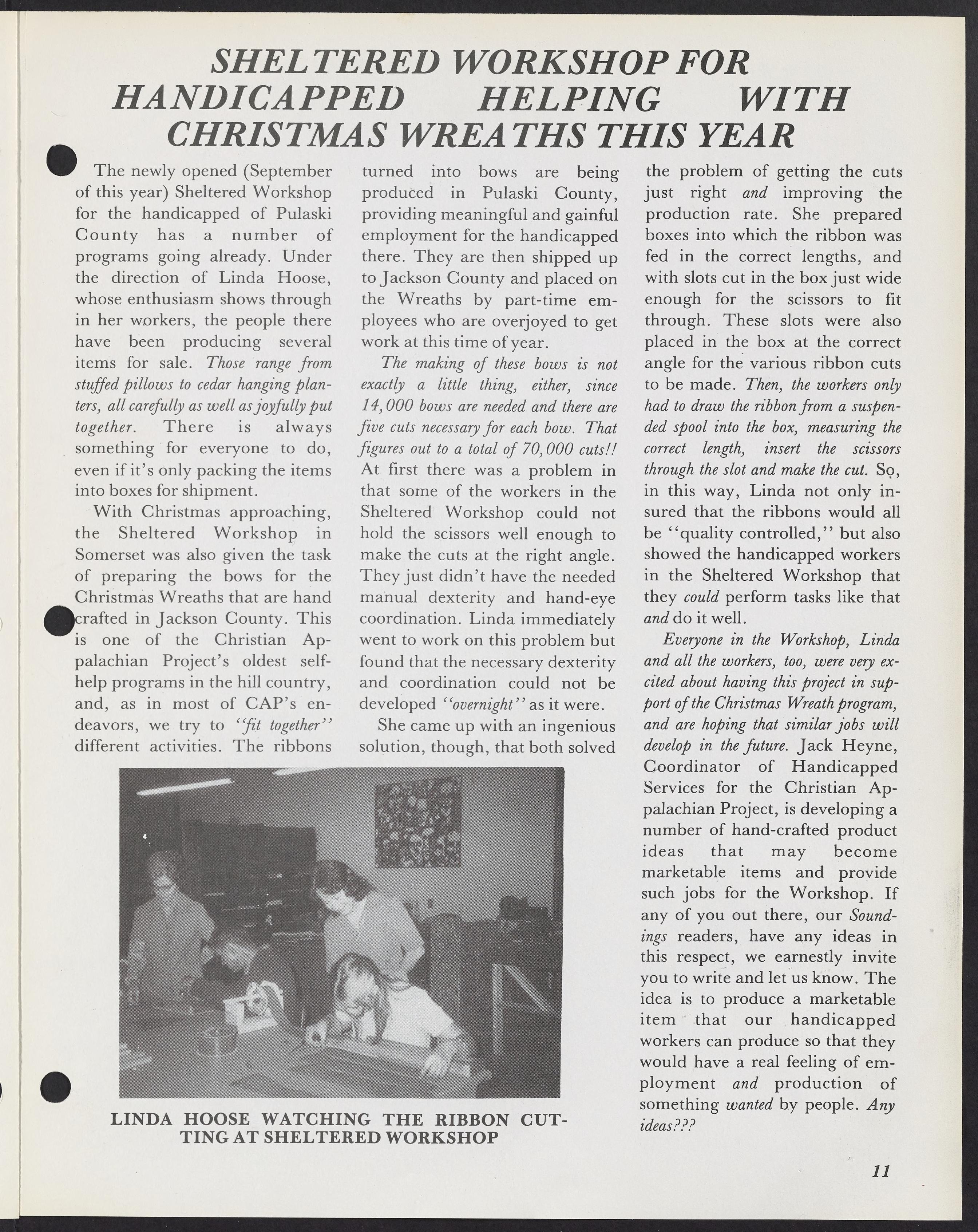 SHELTERED WORKSHOP FOR HANDICAPPED HELPING WITH CHRISTMAS WREATHS THIS YEAR

The newly opened (September of this year) Sheltered Workshop for the handicapped of Pulaski County has a number of programs going already. Under the direction of Linda Hoose, whose enthusiasm shows through in her workers, the people there have been producing several items for sale. Those range from stuffed pillows to cedar hanging planters, all carefully as well as joyfully put together. There is always something for everyone to do, even if it's only packing the items into boxes for shipment.

With Christmas approaching, the Sheltered Workshop in Somerset was also given the task of preparing the bows for the Christmas Wreaths that are hand crafted in Jackson County. This is one of the Christian Appalachian Project's oldest self-help programs in the hill country, and, as in most of CAP's endeavors, we try to "fit together" different activities. The ribbons turned into bows are being produced in Pulaski County, providing meaningful and gainful employment for the handicapped there. They are then shipped up to Jackson County and placed on the Wreaths by part-time employees who are overjoyed to get work at this time of year.

The making of these bows is not exactly a little thing, either, since 14,000 bows are needed and there are five cuts necessary for each bow. That figures out to a total of 70,000 cuts!! At first there was a problem in that some of the workers in the Sheltered Workshop could not hold the scissors well enough to make the cuts at the right angle. They just didn't have the needed manual dexterity and hand-eye coordination. Linda immediately went to work on this problem but found that the necessary dexterity and coordination could not be developed "overnight" as it were.

She came up with an ingenious solution, though, that both solved the problem of getting the cuts just right and improving the production rate. She prepared boxes into which the ribbon was fed in the correct lengths, and with slots cut in the box just wide enough for the scissors to fit through. These slots were also placed in the box at the correct angle for the various ribbon cuts to be made. Then, the workers only had to draw the ribbon from a suspended spool into the box, measuring the correct length, insert the scissors through the slot and make the cut. So, in this way, Linda not only insured that the ribbons would all be "quality controlled," but also showed the handicapped workers in the Sheltered Workshop that they could perform tasks like that and do it well.

Everyone in the Workshop, Linda and all the workers, too, were very excited about having this project in support of the Christmas Wreath program, and are hoping that similar jobs will develop in the future. Jack Heyne, Coordinator of Handicapped Services for the Christian Appalachian Project, is developing a number of hand-crafted product ideas that may become marketable items and provide such jobs for the Workshop. If any of you out there, our Soundings readers, have any ideas in this respect, we earnestly invite you to write and let us know. The idea is to produce a marketable item that our handicapped workers can produce so that they would have a real feeling of employment and production of something wanted by people. Any ideas???

LINDA HOOSE WATCHING THE RIBBON CUTTING AT SHELTERED WORKSHOP

11